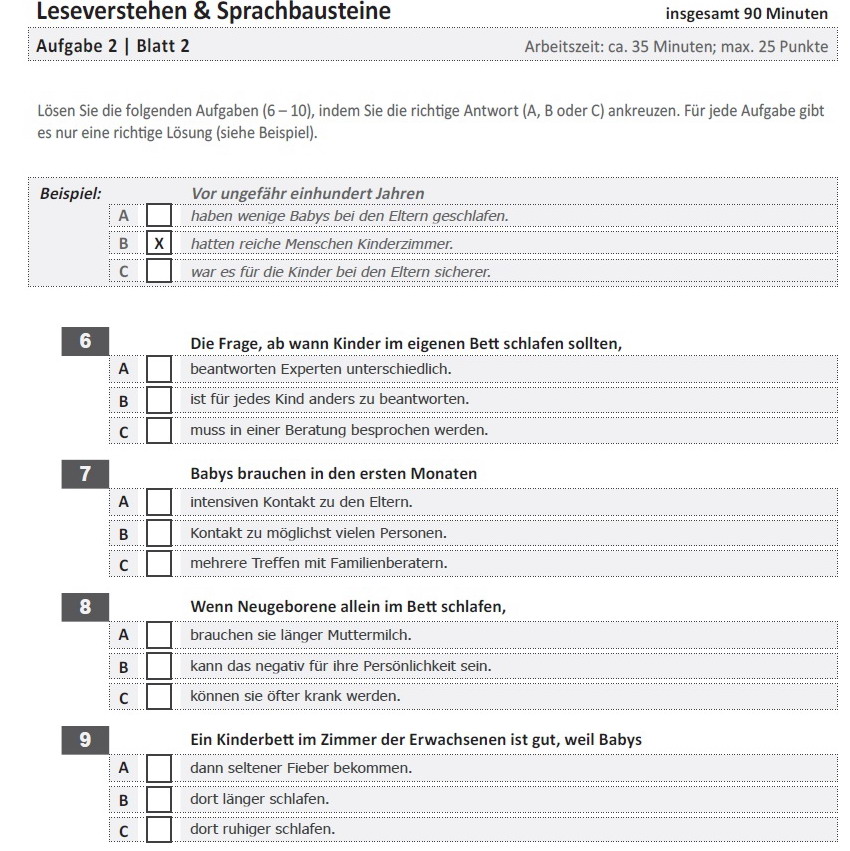 Leseverstehen & Sprachbausteine insgesamt 90 Minuten

Aufgabe 2 | Blatt 2 Arbeitszeit: ca. 35 Minuten; max. 25 Punkte

Lösen Sie die folgenden Aufgaben (6 – 10), indem Sie die richtige Antwort (A, B oder C) ankreuzen. Für jede Aufgabe gibt es nur eine richtige Lösung (siehe Beispiel).

Beispiel: Vor ungefähr einhundert Jahren
A haben wenige Babys bei den Eltern geschlafen.
B X hatten reiche Menschen Kinderzimmer.
C war es für die Kinder bei den Eltern sicherer.

6 Die Frage, ab wann Kinder im eigenen Bett schlafen sollten,
A beantworten Experten unterschiedlich.
B ist für jedes Kind anders zu beantworten.
C muss in einer Beratung besprochen werden.

7 Babys brauchen in den ersten Monaten
A intensiven Kontakt zu den Eltern.
B Kontakt zu möglichst vielen Personen.
C mehrere Treffen mit Familienberatern.

8 Wenn Neugeborene allein im Bett schlafen,
A brauchen sie länger Muttermilch.
B kann das negativ für ihre Persönlichkeit sein.
C können sie öfter krank werden.

9 Ein Kinderbett im Zimmer der Erwachsenen ist gut, weil Babys
A dann seltener Fieber bekommen.
B dort länger schlafen.
C dort ruhiger schlafen.